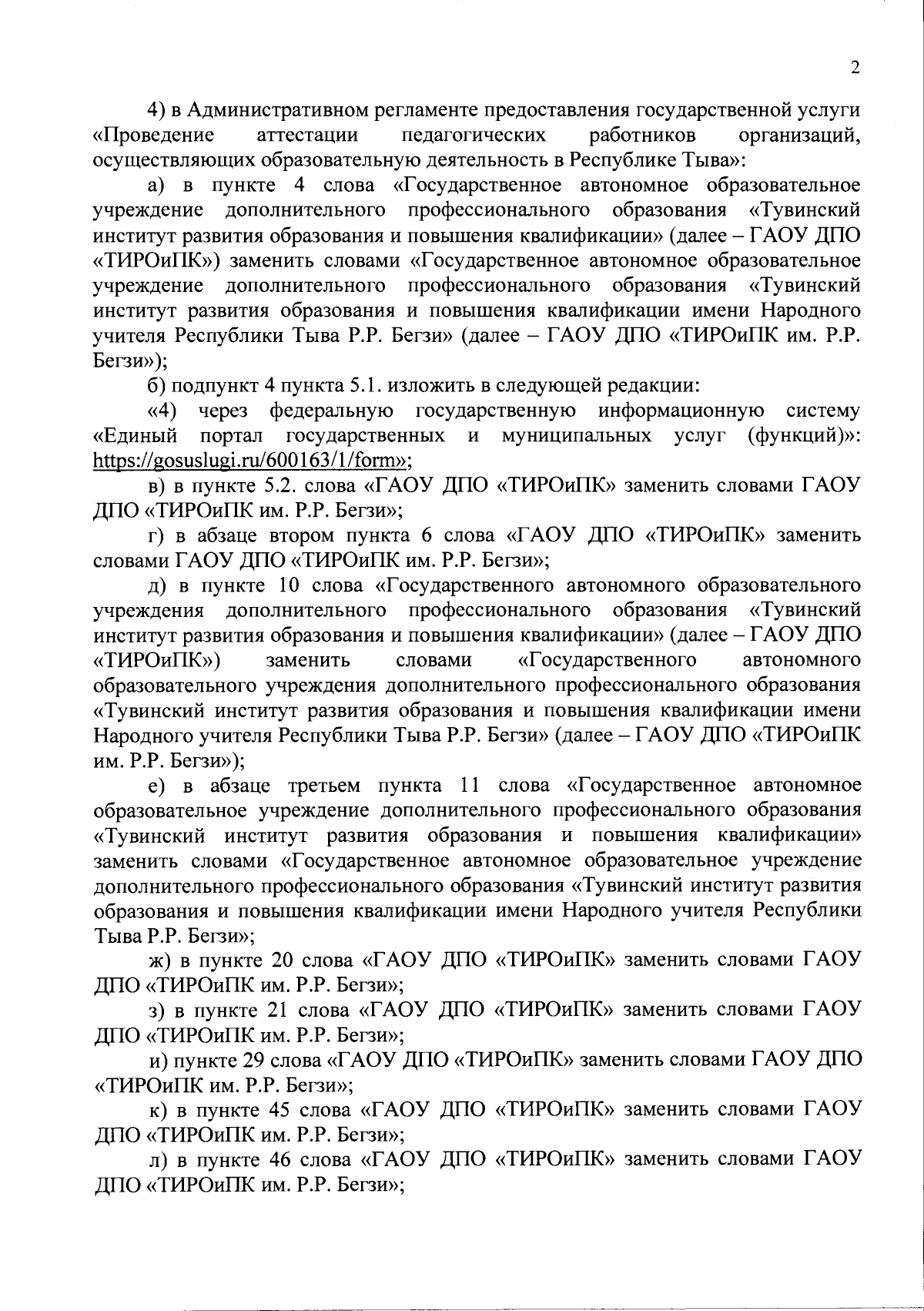 2

4) в Административном регламенте предоставления государственной услуги «Проведение аттестации педагогических работников организаций, осуществляющих образовательную деятельность в Республике Тыва»:

а) в пункте 4 слова «Государственное автономное образовательное учреждение дополнительного профессионального образования «Тувинский институт развития образования и повышения квалификации» (далее – ГАОУ ДПО «ТИРОиПК») заменить словами «Государственное автономное образовательное учреждение дополнительного профессионального образования «Тувинский институт развития образования и повышения квалификации имени Народного учителя Республики Тыва Р.Р. Бегзи» (далее – ГАОУ ДПО «ТИРОиПК им. Р.Р. Бегзи»);

б) подпункт 4 пункта 5.1. изложить в следующей редакции:

«4) через федеральную государственную информационную систему «Единый портал государственных и муниципальных услуг (функций)»: https://gosuslugi.ru/600163/1/form»;

в) в пункте 5.2. слова «ГАОУ ДПО «ТИРОиПК» заменить словами ГАОУ ДПО «ТИРОиПК им. Р.Р. Бегзи»;

г) в абзаце втором пункта 6 слова «ГАОУ ДПО «ТИРОиПК» заменить словами ГАОУ ДПО «ТИРОиПК им. Р.Р. Бегзи»;

д) в пункте 10 слова «Государственного автономного образовательного учреждения дополнительного профессионального образования «Тувинский институт развития образования и повышения квалификации» (далее – ГАОУ ДПО «ТИРОиПК») заменить словами «Государственного автономного образовательного учреждения дополнительного профессионального образования «Тувинский институт развития образования и повышения квалификации имени Народного учителя Республики Тыва Р.Р. Бегзи» (далее – ГАОУ ДПО «ТИРОиПК им. Р.Р. Бегзи»);

е) в абзаце третьем пункта 11 слова «Государственное автономное образовательное учреждение дополнительного профессионального образования «Тувинский институт развития образования и повышения квалификации» заменить словами «Государственное автономное образовательное учреждение дополнительного профессионального образования «Тувинский институт развития образования и повышения квалификации имени Народного учителя Республики Тыва Р.Р. Бегзи»;

ж) в пункте 20 слова «ГАОУ ДПО «ТИРОиПК» заменить словами ГАОУ ДПО «ТИРОиПК им. Р.Р. Бегзи»;

з) в пункте 21 слова «ГАОУ ДПО «ТИРОиПК» заменить словами ГАОУ ДПО «ТИРОиПК им. Р.Р. Бегзи»;

и) пункте 29 слова «ГАОУ ДПО «ТИРОиПК» заменить словами ГАОУ ДПО «ТИРОиПК им. Р.Р. Бегзи»;

к) в пункте 45 слова «ГАОУ ДПО «ТИРОиПК» заменить словами ГАОУ ДПО «ТИРОиПК им. Р.Р. Бегзи»;

л) в пункте 46 слова «ГАОУ ДПО «ТИРОиПК» заменить словами ГАОУ ДПО «ТИРОиПК им. Р.Р. Бегзи»;